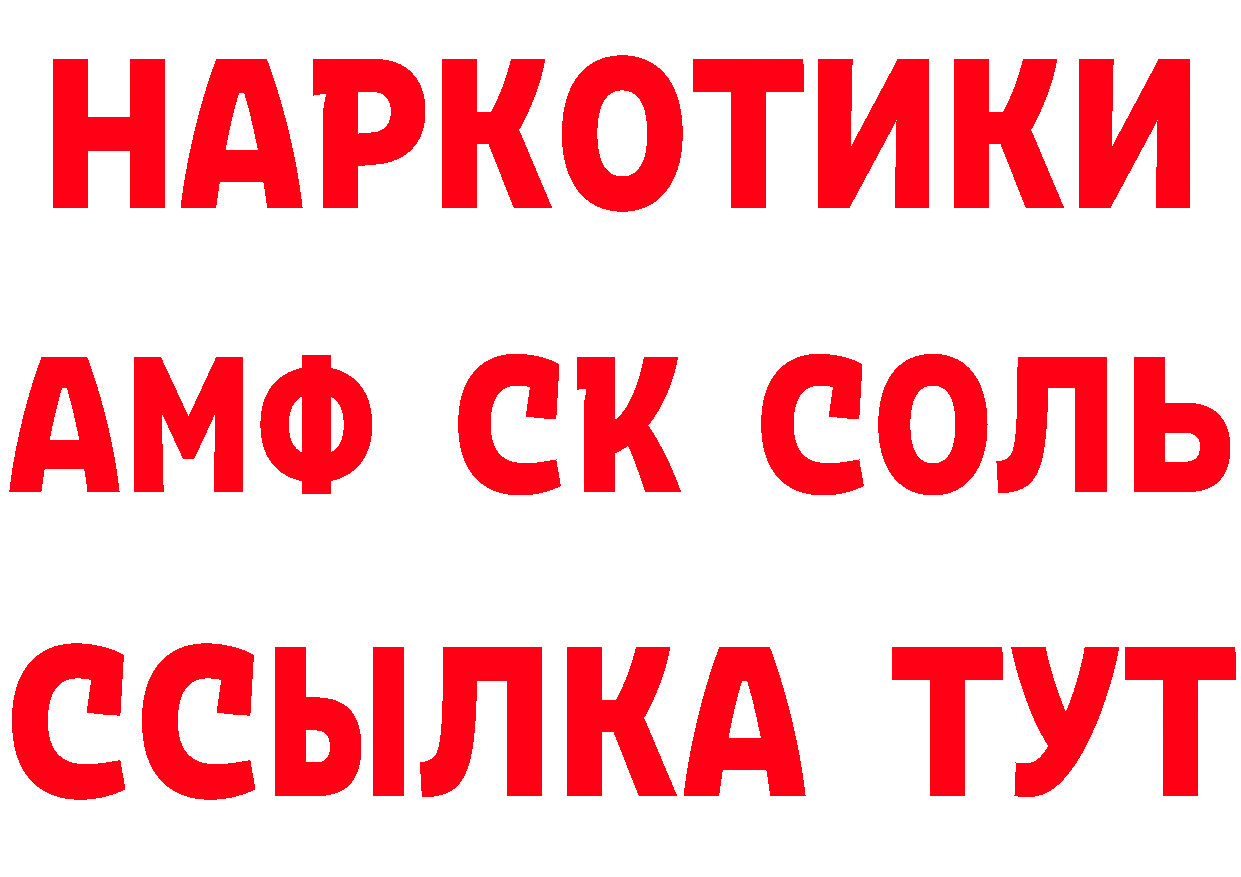 НАРКОТИКИ

АМФ СК СОЛЬ

ССЫЛКА ТУТ